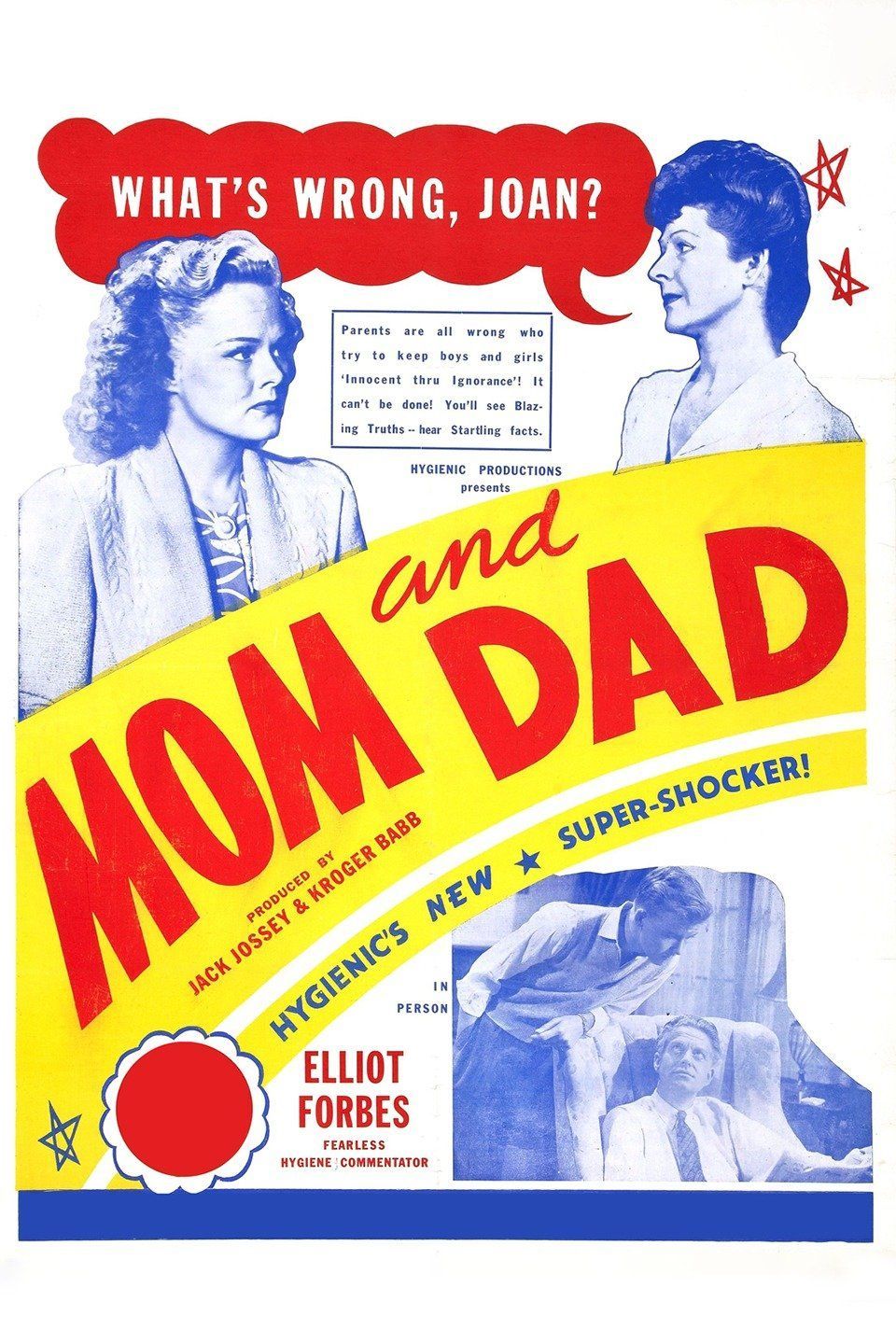 WHAT'S WRONG, JOAN?

Parents are all wrong who try to keep boys and girls 'Innocent thru Ignorance'! It can't be done! You'll see Blazing Truths -- hear Startling facts.

HYGIENIC PRODUCTIONS
presents

MOM and DAD

PRODUCED BY
JACK JOSSEY & KROGER BABB

HYGIENIC'S NEW ★ SUPER-SHOCKER!

IN
PERSON

ELLIOT
FORBES
FEARLESS
HYGIENE COMMENTATOR